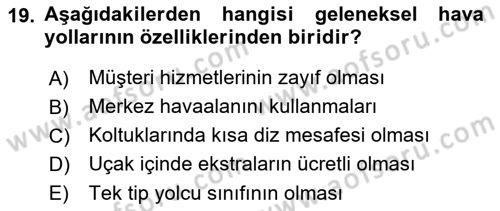 19. Aşağıdakilerden hangisi geleneksel hava yollarının özelliklerinden biridir?

A) Müşteri hizmetlerinin zayıf olması
B) Merkez havaalanını kullanmaları
C) Koltuklarında kısa diz mesafesi olması
D) Uçak içinde ekstraların ücretli olması
E) Tek tip yolcu sınıfının olması

www.aofsoru.com